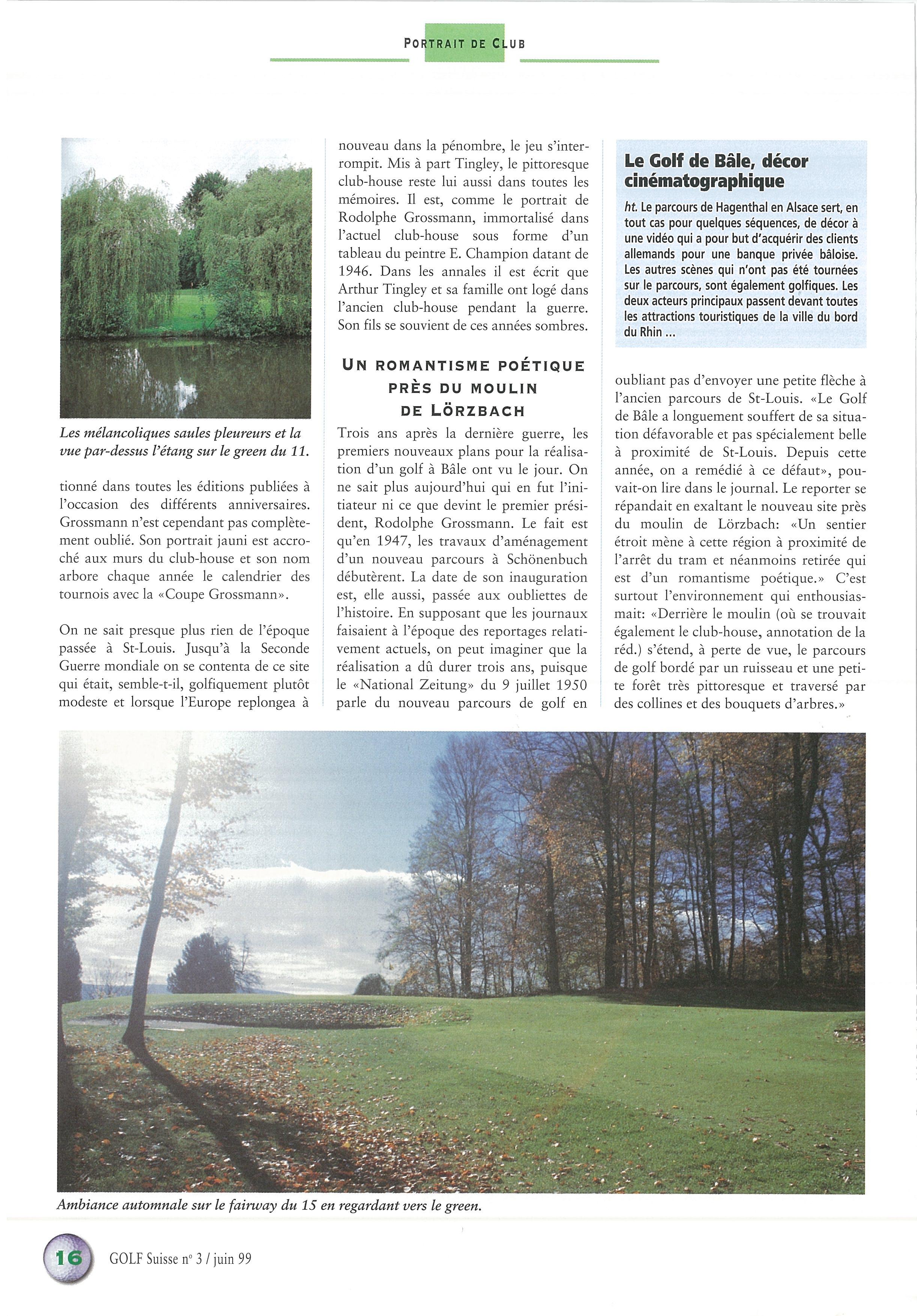 PORTRAIT DE CLUB

Les mélancoliques saules pleureurs et la vue par-dessus l'étang sur le green du 11.

tionné dans toutes les éditions publiées à l'occasion des différents anniversaires. Grossmann n'est cependant pas complètement oublié. Son portrait jauni est accroché aux murs du club-house et son nom arbore chaque année le calendrier des tournois avec la «Coupe Grossmann».

On ne sait presque plus rien de l'époque passée à St-Louis. Jusqu'à la Seconde Guerre mondiale on se contenta de ce site qui était, semble-t-il, golfiquement plutôt modeste et lorsque l'Europe replongea à nouveau dans la pénombre, le jeu s'interrompit. Mis à part Tingley, le pittoresque club-house reste lui aussi dans toutes les mémoires. Il est, comme le portrait de Rodolphe Grossmann, immortalisé dans l'actuel club-house sous forme d'un tableau du peintre E. Champion datant de 1946. Dans les annales il est écrit que Arthur Tingley et sa famille ont logé dans l'ancien club-house pendant la guerre. Son fils se souvient de ces années sombres.

UN ROMANTISME POÉTIQUE PRÈS DU MOULIN DE LÖRZBACH

Trois ans après la dernière guerre, les premiers nouveaux plans pour la réalisation d'un golf à Bâle ont vu le jour. On ne sait plus aujourd'hui qui en fut l'initiateur ni ce que devint le premier président, Rodolphe Grossmann. Le fait est qu'en 1947, les travaux d'aménagement d'un nouveau parcours à Schönenbuch débutèrent. La date de son inauguration est, elle aussi, passée aux oubliettes de l'histoire. En supposant que les journaux faisaient à l'époque des reportages relativement actuels, on peut imaginer que la réalisation a dû durer trois ans, puisque le «National Zeitung» du 9 juillet 1950 parle du nouveau parcours de golf en

Le Golf de Bâle, décor cinématographique

ht. Le parcours de Hagenthal en Alsace sert, en tout cas pour quelques séquences, de décor à une vidéo qui a pour but d'acquérir des clients allemands pour une banque privée bâloise. Les autres scènes qui n'ont pas été tournées sur le parcours, sont également golfiques. Les deux acteurs principaux passent devant toutes les attractions touristiques de la ville du bord du Rhin ...

oubliant pas d'envoyer une petite flèche à l'ancien parcours de St-Louis. «Le Golf de Bâle a longuement souffert de sa situation défavorable et pas spécialement belle à proximité de St-Louis. Depuis cette année, on a remédié à ce défaut», pouvait-on lire dans le journal. Le reporter se répandait en exaltant le nouveau site près du moulin de Lörzbach: «Un sentier étroit mène à cette région à proximité de l'arrêt du tram et néanmoins retirée qui est d'un romantisme poétique.» C'est surtout l'environnement qui enthousiasmait: «Derrière le moulin (où se trouvait également le club-house, annotation de la réd.) s'étend, à perte de vue, le parcours de golf bordé par un ruisseau et une petite forêt très pittoresque et traversé par des collines et des bouquets d'arbres.»

Ambiance automnale sur le fairway du 15 en regardant vers le green.

16 GOLF Suisse n° 3 / juin 99